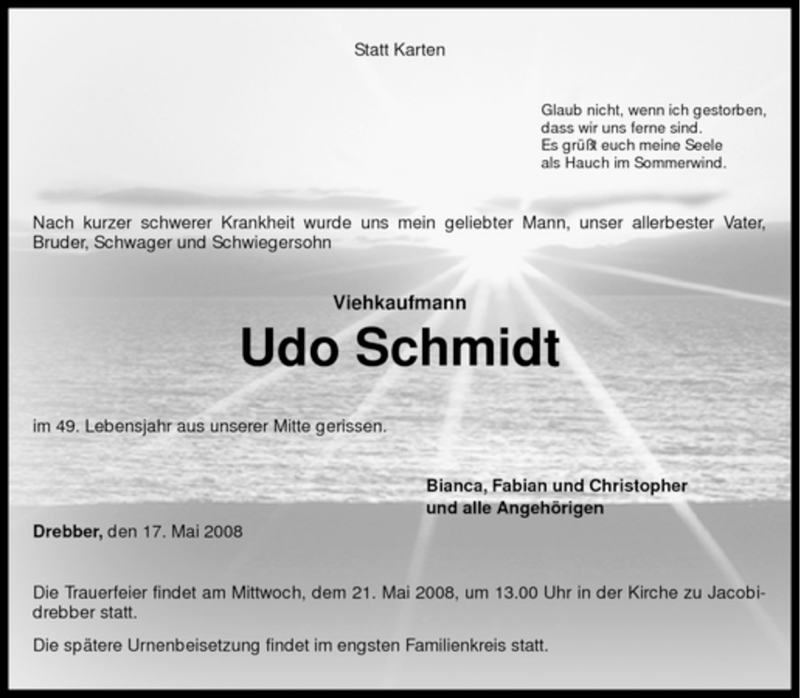 Statt Karten

Glaub nicht, wenn ich gestorben,
dass wir uns ferne sind.
Es grüßt euch meine Seele
als Hauch im Sommerwind.

Nach kurzer schwerer Krankheit wurde uns mein geliebter Mann, unser allerbester Vater, Bruder, Schwager und Schwiegersohn

Viehkaufmann

Udo Schmidt

im 49. Lebensjahr aus unserer Mitte gerissen.

Bianca, Fabian und Christopher
und alle Angehörigen

Drebber, den 17. Mai 2008

Die Trauerfeier findet am Mittwoch, dem 21. Mai 2008, um 13.00 Uhr in der Kirche zu Jacobidrebber statt.

Die spätere Urnenbeisetzung findet im engsten Familienkreis statt.